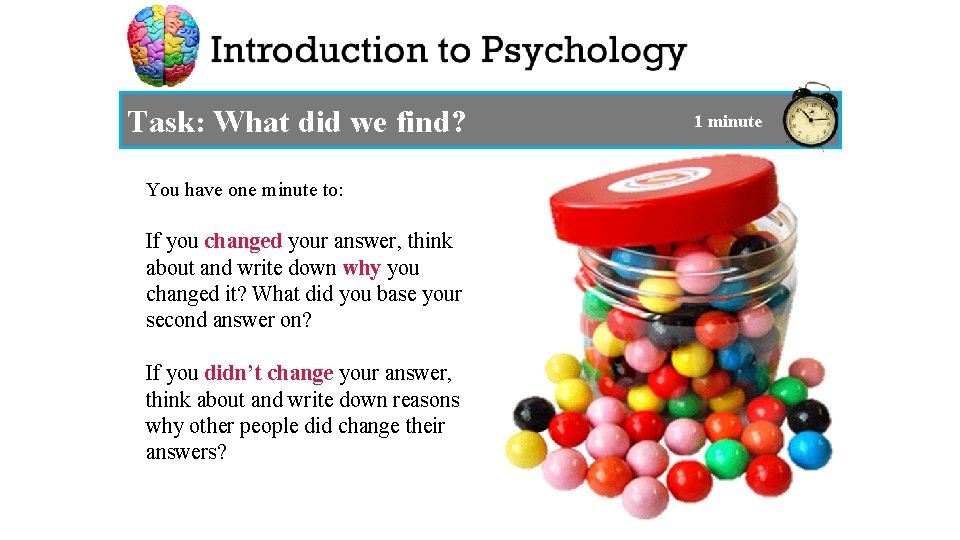 Introduction to Psychology

Task: What did we find?

1 minute

You have one minute to:

If you changed your answer, think about and write down why you changed it? What did you base your second answer on?

If you didn't change your answer, think about and write down reasons why other people did change their answers?